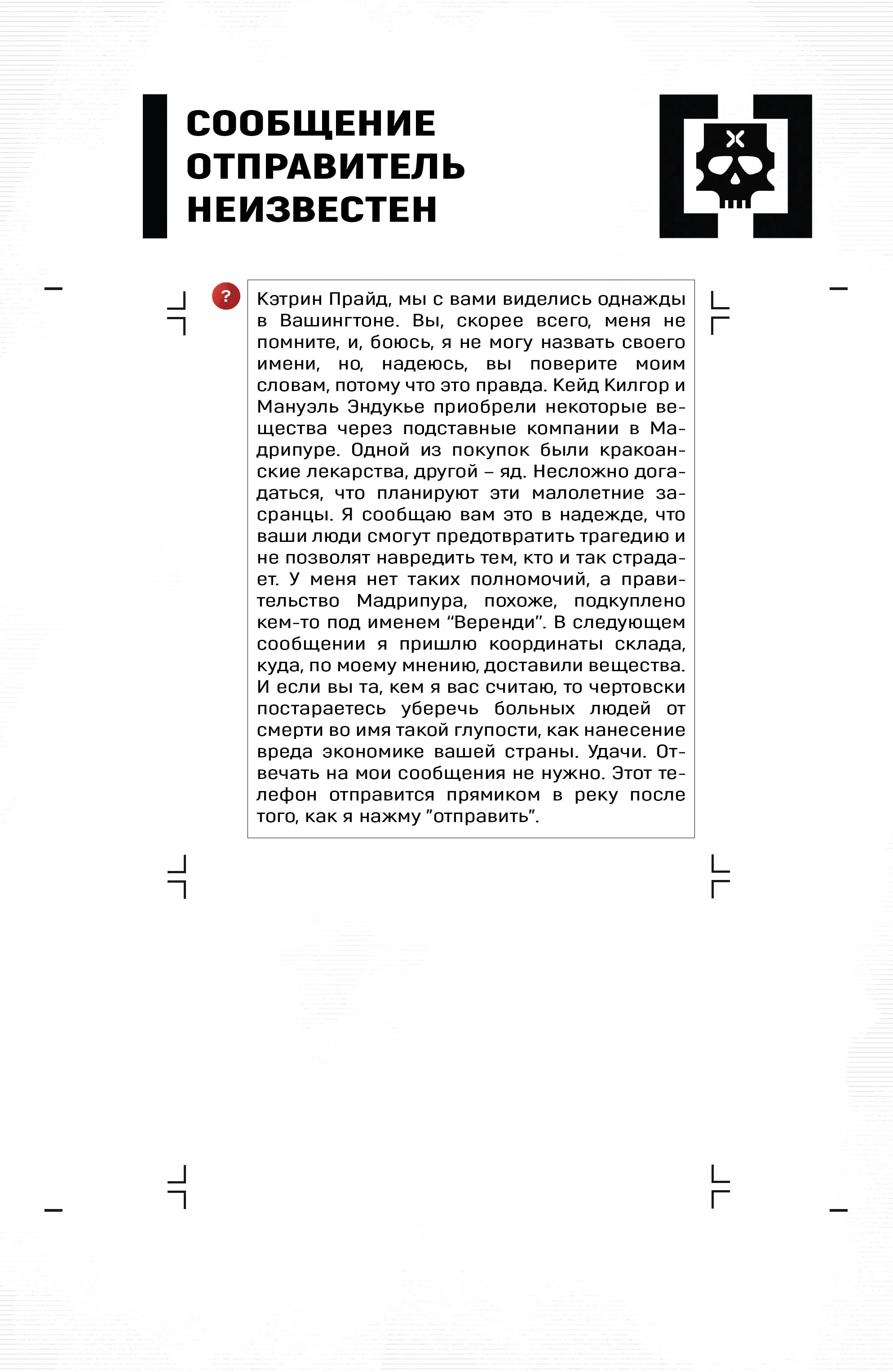 СООБЩЕНИЕ
ОТПРАВИТЕЛЬ
НЕИЗВЕСТЕН

?

Кэтрин Прайд, мы с вами виделись однажды в Вашингтоне. Вы, скорее всего, меня не помните, и, боюсь, я не могу назвать своего имени, но, надеюсь, вы поверите моим словам, потому что это правда. Кейд Килгор и Мануэль Эндукье приобрели некоторые вещества через подставные компании в Мадрипуре. Одной из покупок были кракоанские лекарства, другой – яд. Несложно догадаться, что планируют эти малолетние засранцы. Я сообщаю вам это в надежде, что ваши люди смогут предотвратить трагедию и не позволят навредить тем, кто и так страдает. У меня нет таких полномочий, а правительство Мадрипура, похоже, подкуплено кем-то под именем “Веренди”. В следующем сообщении я пришлю координаты склада, куда, по моему мнению, доставили вещества. И если вы та, кем я вас считаю, то чертовски постараетесь уберечь больных людей от смерти во имя такой глупости, как нанесение вреда экономике вашей страны. Удачи. Отвечать на мои сообщения не нужно. Этот телефон отправится прямиком в реку после того, как я нажму ”отправить”.